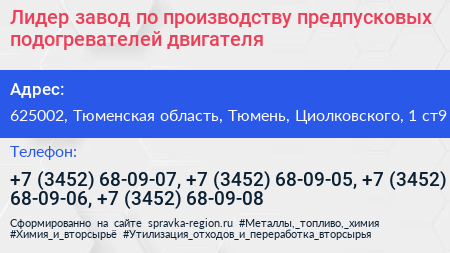 Лидер завод по производству предпусковых подогревателей двигателя

Адрес:

625002, Тюменская область, Тюмень, Циолковского, 1 ст9

Телефон:

+7 (3452) 68-09-07, +7 (3452) 68-09-05, +7 (3452) 68-09-06, +7 (3452) 68-09-08

Сформированно на сайте spravka-region.ru #Металлы,_топливо,_химия #Химия_и_вторсырьё #Утилизация_отходов_и_переработка_вторсырья